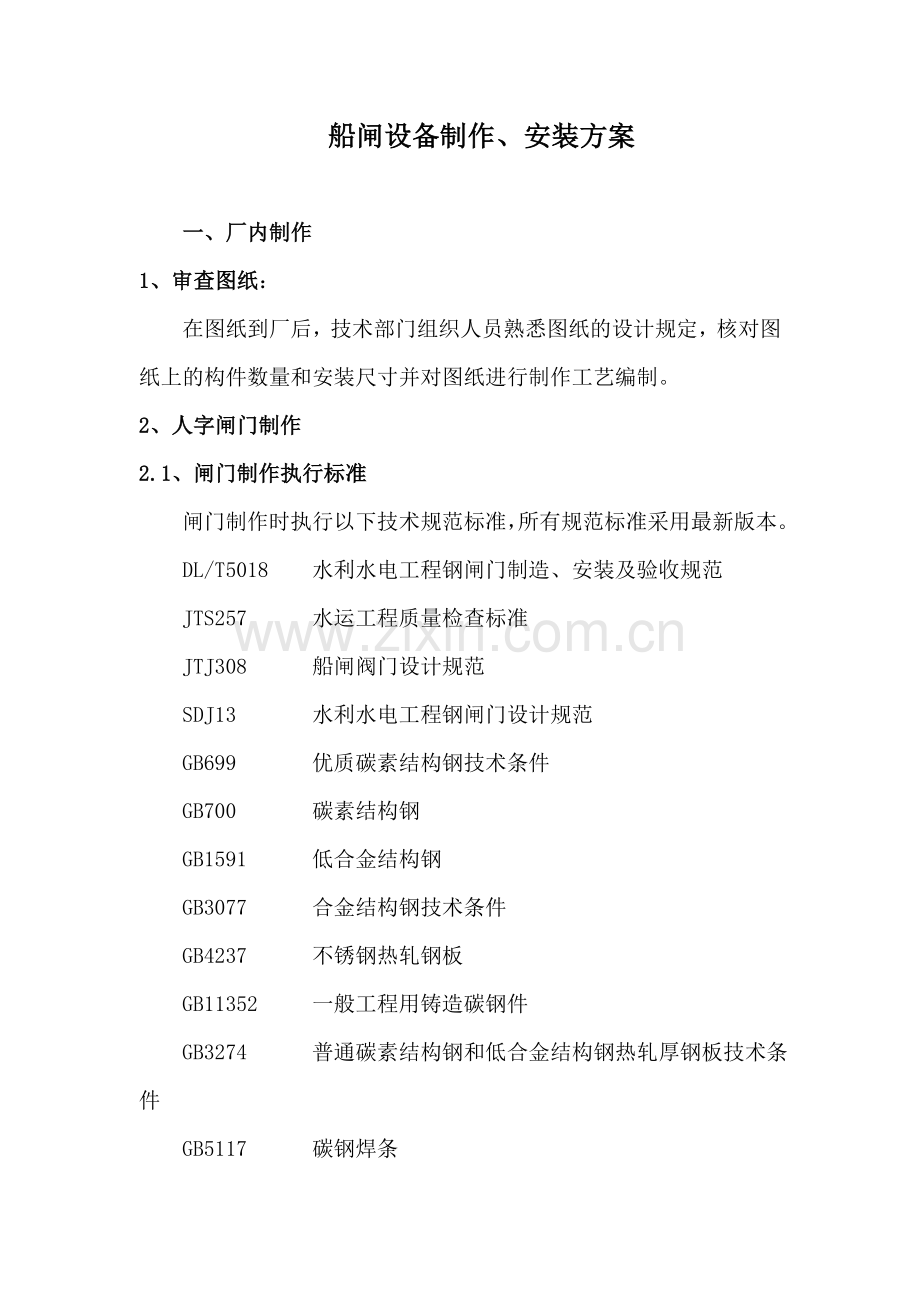 船闸设备制作、安装方案

一、厂内制作

1、审查图纸：

在图纸到厂后，技术部门组织人员熟悉图纸的设计规定，核对图纸上的构件数量和安装尺寸并对图纸进行制作工艺编制。

2、人字闸门制作

2.1、闸门制作执行标准

闸门制作时执行以下技术规范标准，所有规范标准采用最新版本。

DL/T5018　水利水电工程钢闸门制造、安装及验收规范

JTS257　水运工程质量检查标准

JTJ308　船闸阀门设计规范

SDJ13　水利水电工程钢闸门设计规范

GB699　优质碳素结构钢技术条件

GB700　碳素结构钢

GB1591　低合金结构钢

GB3077　合金结构钢技术条件

GB4237　不锈钢热轧钢板

GB11352　一般工程用铸造碳钢件

GB3274　普通碳素结构钢和低合金结构钢热轧厚钢板技术条件

GB5117　碳钢焊条

www.zixin.com.cn